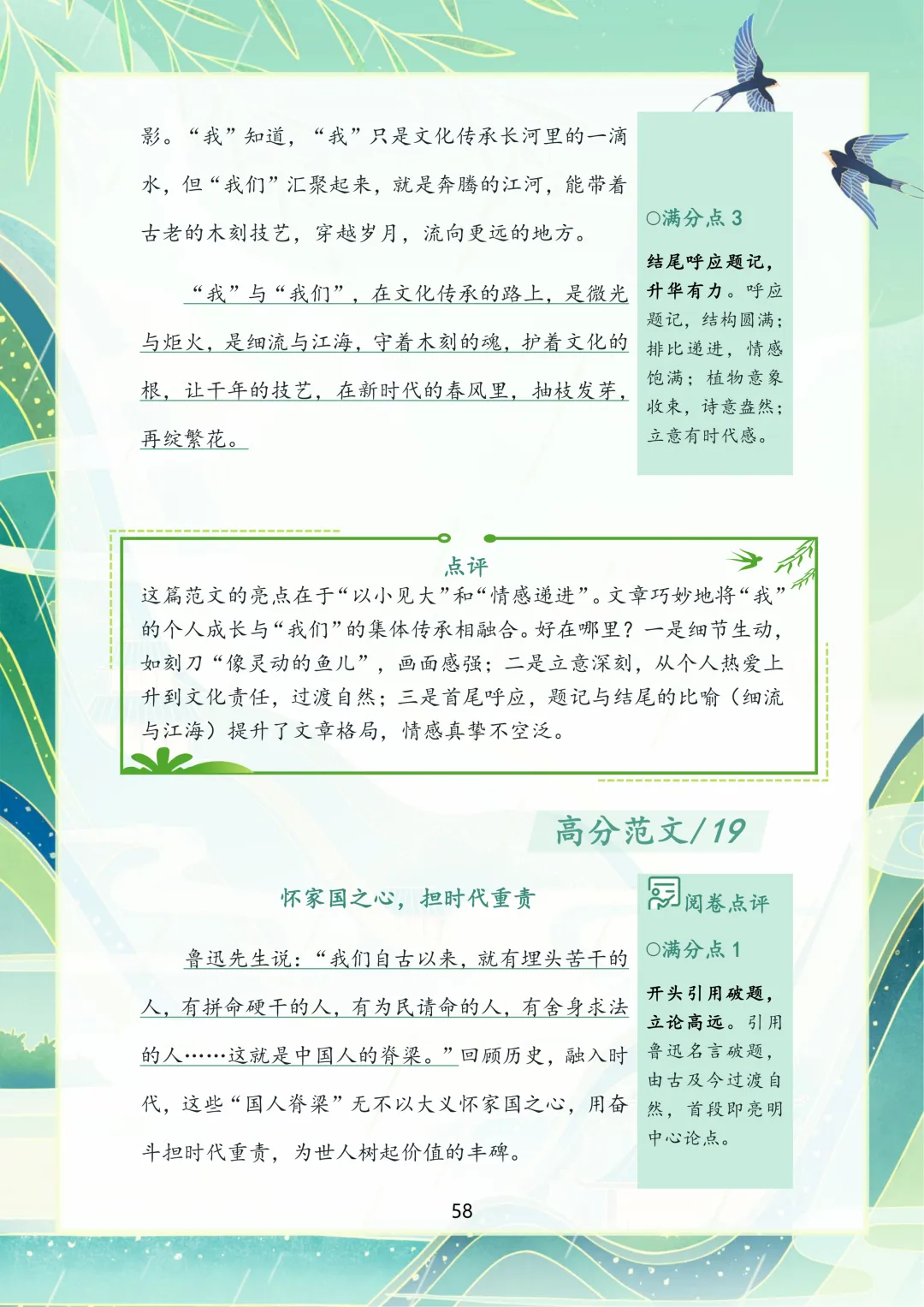 影。“我”知道，“我”只是文化传承长河里的一滴水，但“我们”汇聚起来，就是奔腾的江河，能带着古老的木刻技艺，穿越岁月，流向更远的地方。

“我”与“我们”，在文化传承的路上，是微光与炬火，是细流与江海，守着木刻的魂，护着文化的根，让千年的技艺，在新时代的春风里，抽枝发芽，再绽繁花。

○满分点 3

结尾呼应题记，升华有力。呼应题记，结构圆满；排比递进，情感饱满；植物意象收束，诗意盎然；立意有时代感。

点评

这篇范文的亮点在于“以小见大”和“情感递进”。文章巧妙地将“我”的个人成长与“我们”的集体传承相融合。好在哪里？一是细节生动，如刻刀“像灵动的鱼儿”，画面感强；二是立意深刻，从个人热爱上升到文化责任，过渡自然；三是首尾呼应，题记与结尾的比喻（细流与江海）提升了文章格局，情感真挚不空泛。

高分范文/19

怀家国之心，担时代重责

鲁迅先生说：“我们自古以来，就有埋头苦干的人，有拼命硬干的人，有为民请命的人，有舍身求法的人……这就是中国人的脊梁。”回顾历史，融入时代，这些“国人脊梁”无不以大义怀家国之心，用奋斗担时代重责，为世人树起价值的丰碑。

阅卷点评

○满分点 1

开头引用破题，立论高远。引用鲁迅名言破题，由古及今过渡自然，首段即亮明中心论点。

58